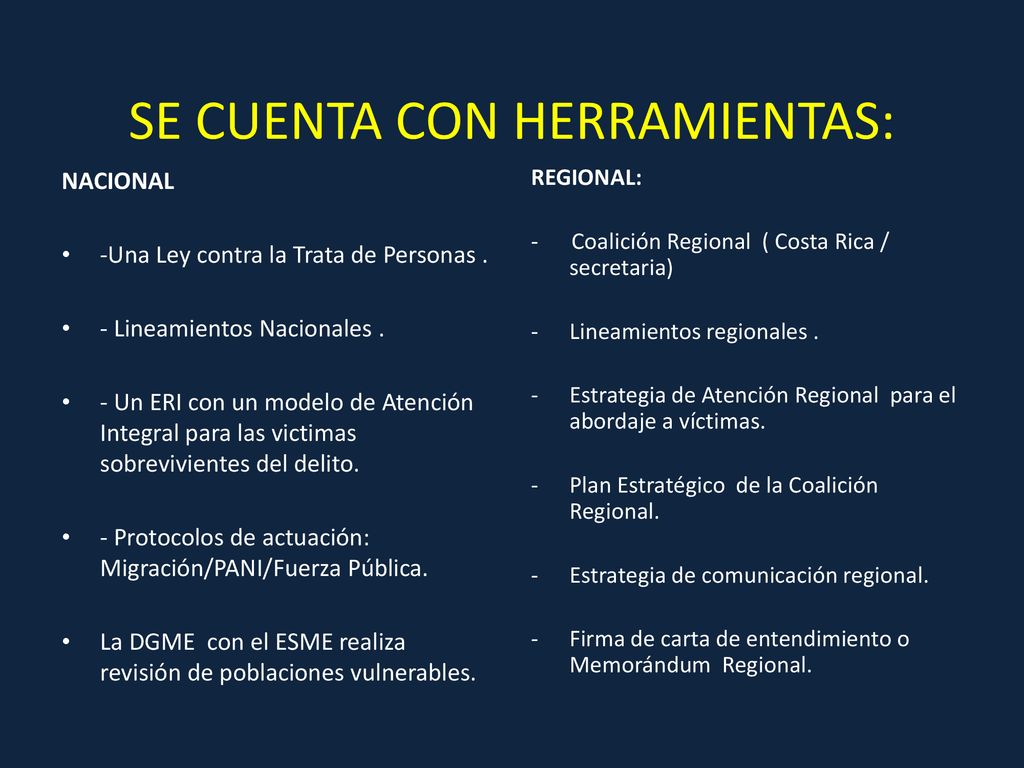 SE CUENTA CON HERRAMIENTAS:

NACIONAL

• -Una Ley contra la Trata de Personas .

• - Lineamientos Nacionales .

• - Un ERI con un modelo de Atención Integral para las victimas sobrevivientes del delito.

• - Protocolos de actuación: Migración/PANI/Fuerza Pública.

• La DGME con el ESME realiza revisión de poblaciones vulnerables.

REGIONAL:

- Coalición Regional ( Costa Rica / secretaria)

- Lineamientos regionales .

- Estrategia de Atención Regional para el abordaje a víctimas.

- Plan Estratégico de la Coalición Regional.

- Estrategia de comunicación regional.

- Firma de carta de entendimiento o Memorándum Regional.